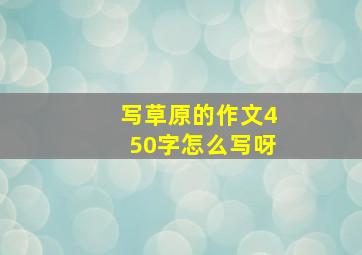 写草原的作文450字怎么写呀